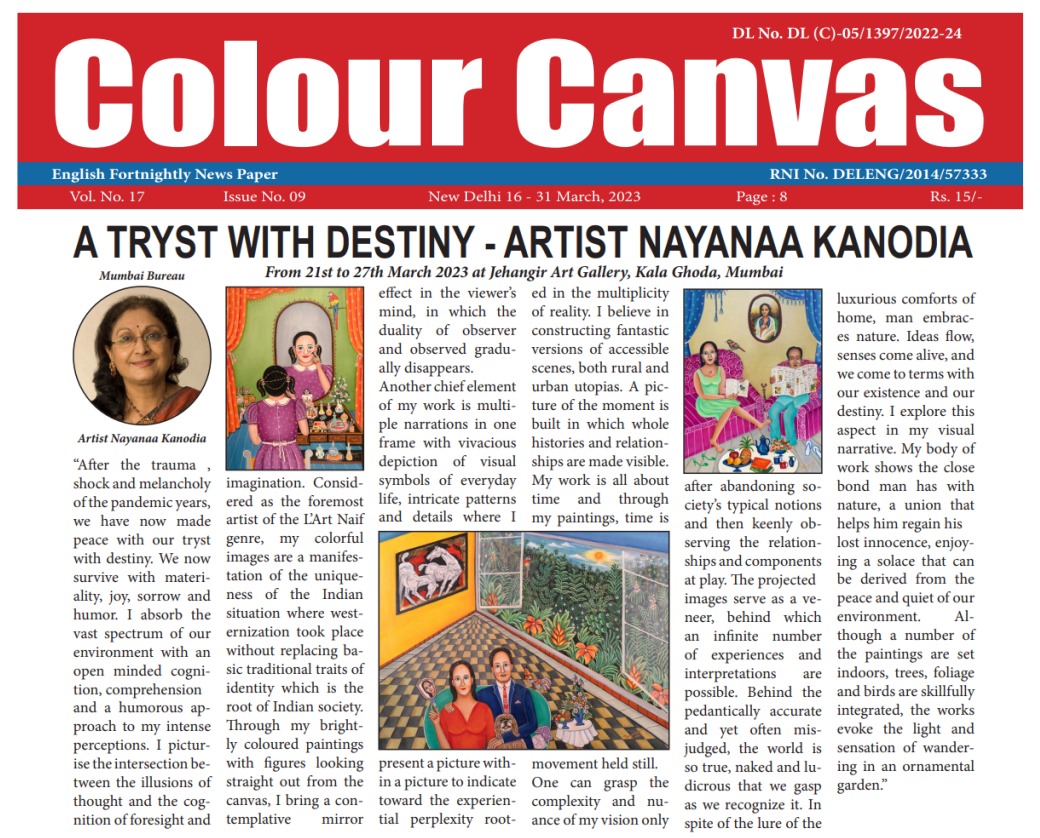 DL No. DL (C)-05/1397/2022-24

Colour Canvas

English Fortnightly News Paper

RNI No. DELENG/2014/57333

Vol. No. 17 Issue No. 09 New Delhi 16 - 31 March, 2023 Page : 8 Rs. 15/-

A TRYST WITH DESTINY - ARTIST NAYANAA KANODIA

From 21st to 27th March 2023 at Jehangir Art Gallery, Kala Ghoda, Mumbai

Mumbai Bureau

Artist Nayanaa Kanodia

"After the trauma , shock and melancholy of the pandemic years, we have now made peace with our tryst with destiny. We now survive with materiality, joy, sorrow and humor. I absorb the vast spectrum of our environment with an open minded cognition, comprehension and a humorous approach to my intense perceptions. I picturise the intersection between the illusions of thought and the cognition of foresight and imagination. Considered as the foremost artist of the L'Art Naif genre, my colorful images are a manifestation of the uniqueness of the Indian situation where westernization took place without replacing basic traditional traits of identity which is the root of Indian society. Through my brightly coloured paintings with figures looking straight out from the canvas, I bring a contemplative mirror effect in the viewer's mind, in which the duality of observer and observed gradually disappears. Another chief element of my work is multiple narrations in one frame with vivacious depiction of visual symbols of everyday life, intricate patterns and details where I present a picture within a picture to indicate toward the experiential perplexity rooted in the multiplicity of reality. I believe in constructing fantastic versions of accessible scenes, both rural and urban utopias. A picture of the moment is built in which whole histories and relationships are made visible. My work is all about time and through my paintings, time is movement held still. One can grasp the complexity and nuance of my vision only after abandoning society's typical notions and then keenly observing the relationships and components at play. The projected images serve as a veneer, behind which an infinite number of experiences and interpretations are possible. Behind the pedantically accurate and yet often misjudged, the world is so true, naked and ludicrous that we gasp as we recognize it. In spite of the lure of the luxurious comforts of home, man embraces nature. Ideas flow, senses come alive, and we come to terms with our existence and our destiny. I explore this aspect in my visual narrative. My body of work shows the close bond man has with nature, a union that helps him regain his lost innocence, enjoying a solace that can be derived from the peace and quiet of our environment. Although a number of the paintings are set indoors, trees, foliage and birds are skillfully integrated, the works evoke the light and sensation of wandering in an ornamental garden."